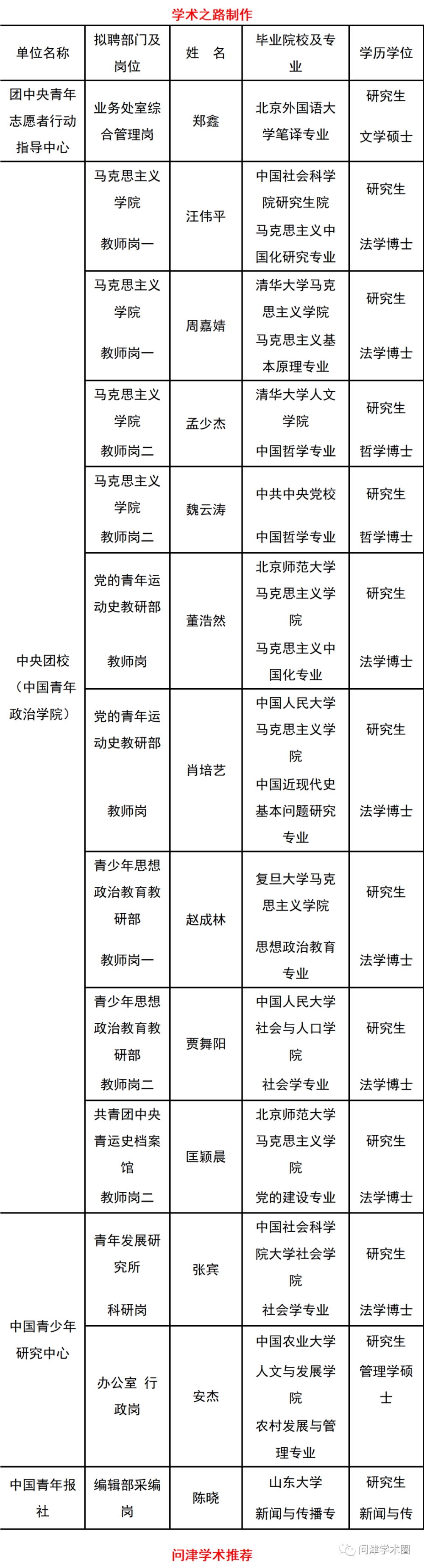 学术之路制作

| 单位名称 | 拟聘部门及岗位 | 姓 名 | 毕业院校及专业 | 学历学位 |
|---|---|---|---|---|
| 团中央青年志愿者行动指导中心 | 业务处室综合管理岗 | 郑鑫 | 北京外国语大学笔译专业 | 研究生 文学硕士 |
| 中央团校（中国青年政治学院） | 马克思主义学院 教师岗一 | 汪伟平 | 中国社会科学院研究生院 马克思主义中国化研究专业 | 研究生 法学博士 |
| | 马克思主义学院 教师岗一 | 周嘉婧 | 清华大学马克思主义学院 马克思主义基本原理专业 | 研究生 法学博士 |
| | 马克思主义学院 教师岗二 | 孟少杰 | 清华大学人文学院 中国哲学专业 | 研究生 哲学博士 |
| | 马克思主义学院 教师岗二 | 魏云涛 | 中共中央党校 中国哲学专业 | 研究生 哲学博士 |
| | 党的青年运动史教研部 教师岗 | 董浩然 | 北京师范大学马克思主义学院 马克思主义中国化专业 | 研究生 法学博士 |
| | 党的青年运动史教研部 教师岗 | 肖培艺 | 中国人民大学马克思主义学院 中国近现代史基本问题研究专业 | 研究生 法学博士 |
| | 青少年思想政治教育教研部 教师岗一 | 赵成林 | 复旦大学马克思主义学院 思想政治教育专业 | 研究生 法学博士 |
| | 青少年思想政治教育教研部 教师岗二 | 贾舞阳 | 中国人民大学社会与人口学院 社会学专业 | 研究生 法学博士 |
| | 共青团中央青运史档案馆 教师岗二 | 匡颖晨 | 北京师范大学马克思主义学院 党的建设专业 | 研究生 法学博士 |
| 中国青少年研究中心 | 青年发展研究所 科研岗 | 张宾 | 中国社会科学院大学社会学院 社会学专业 | 研究生 法学博士 |
| | 办公室 行政岗 | 安杰 | 中国农业大学人文与发展学院 农村发展与管理专业 | 研究生 管理学硕士 |
| 中国青年报社 | 编辑部采编岗 | 陈晓 | 山东大学 新闻与传播专 | 研究生 新闻与传 |

问津学术推荐

问津学术圈